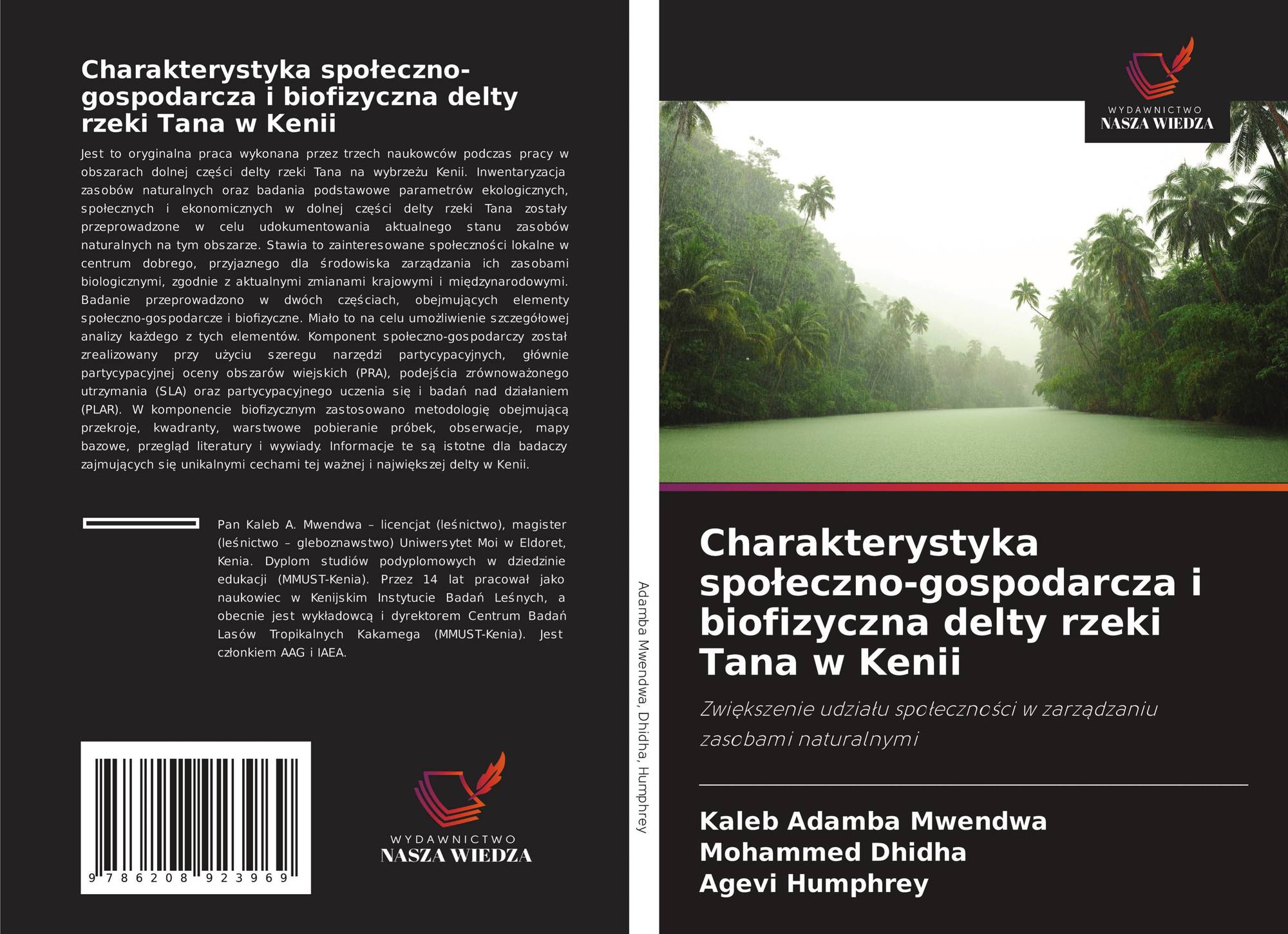 Charakterystyka społeczno-gospodarcza i biofizyczna delty rzeki Tana w Kenii

Jest to oryginalna praca wykonana przez trzech naukowców podczas pracy w obszarach dolnej części delty rzeki Tana na wybrzeżu Kenii. Inwentaryzacja zasobów naturalnych oraz badania podstawowe parametrów ekologicznych, społecznych i ekonomicznych w dolnej części delty rzeki Tana zostały przeprowadzone w celu udokumentowania aktualnego stanu zasobów naturalnych na tym obszarze. Stawia to zainteresowane społeczności lokalne w centrum dobrego, przyjaznego dla środowiska zarządzania ich zasobami biologicznymi, zgodnie z aktualnymi zmianami krajowymi i międzynarodowymi. Badanie przeprowadzono w dwóch częściach, obejmujących elementy społeczno-gospodarcze i biofizyczne. Miało to na celu umożliwienie szczegółowej analizy każdego z tych elementów. Komponent społeczno-gospodarczy został zrealizowany przy użyciu szeregu narzędzi partycypacyjnych, głównie partycypacyjnej oceny obszarów wiejskich (PRA), podejścia zrównoważonego utrzymania (SLA) oraz partycypacyjnego uczenia się i badań nad działaniem (PLAR). W komponencie biofizycznym zastosowano metodologię obejmującą przekroje, kwadranty, warstwowe pobieranie próbek, obserwacje, mapy bazowe, przegląd literatury i wywiady. Informacje te są istotne dla badaczy zajmujących się unikalnymi cechami tej ważnej i największej delty w Kenii.

Pan Kaleb A. Mwendwa – licencjat (leśnictwo), magister (leśnictwo – gleboznawstwo) Uniwersytet Moi w Eldoret, Kenia. Dyplom studiów podyplomowych w dziedzinie edukacji (MMUST-Kenia). Przez 14 lat pracował jako naukowiec w Kenijskim Instytucie Badań Leśnych, a obecnie jest wykładowcą i dyrektorem Centrum Badań Lasów Tropikalnych Kakamega (MMUST-Kenia). Jest członkiem AAG i IAEA.

9 786208 923969

WYDAWNICTWO
NASZA WIEDZA

Adamba Mwendwa, Dhidha, Humphrey

WYDAWNICTWO
NASZA WIEDZA

Charakterystyka społeczno-gospodarcza i biofizyczna delty rzeki Tana w Kenii

Zwiększenie udziału społeczności w zarządzaniu zasobami naturalnymi

Kaleb Adamba Mwendwa
Mohammed Dhidha
Agevi Humphrey